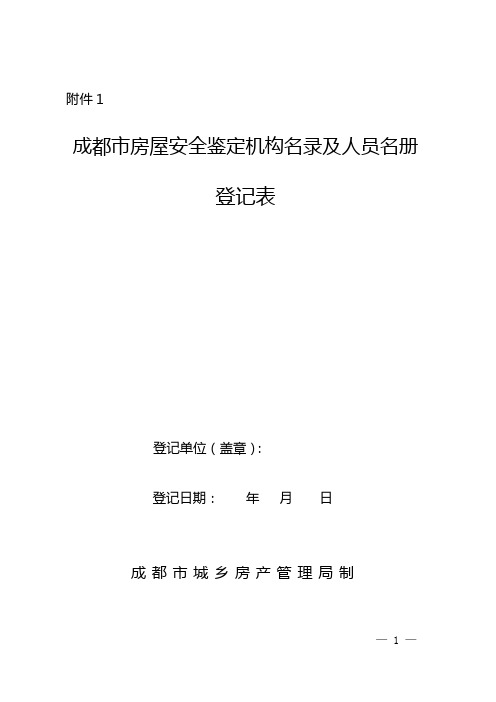 附件 1

成都市房屋安全鉴定机构名录及人员名册

登记表

登记单位（盖章）：

登记日期：　年　月　日

成都市城乡房产管理局制

— 1 —